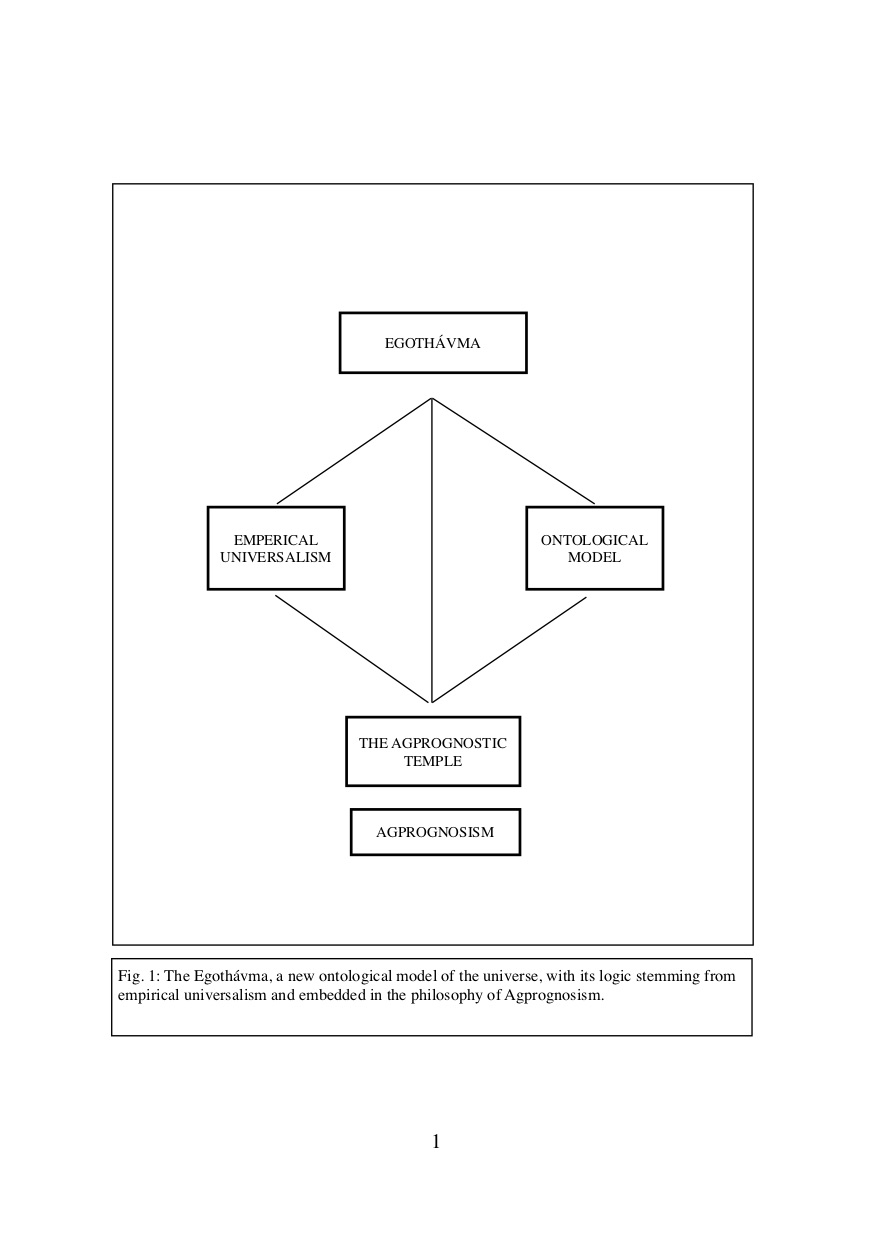 EGOTHÁVMA

EMPERICAL UNIVERSALISM

ONTOLOGICAL MODEL

THE AGPROGNOSTIC TEMPLE

AGPROGNOSISM

Fig. 1: The Egothávma, a new ontological model of the universe, with its logic stemming from empirical universalism and embedded in the philosophy of Agprognosism.

1